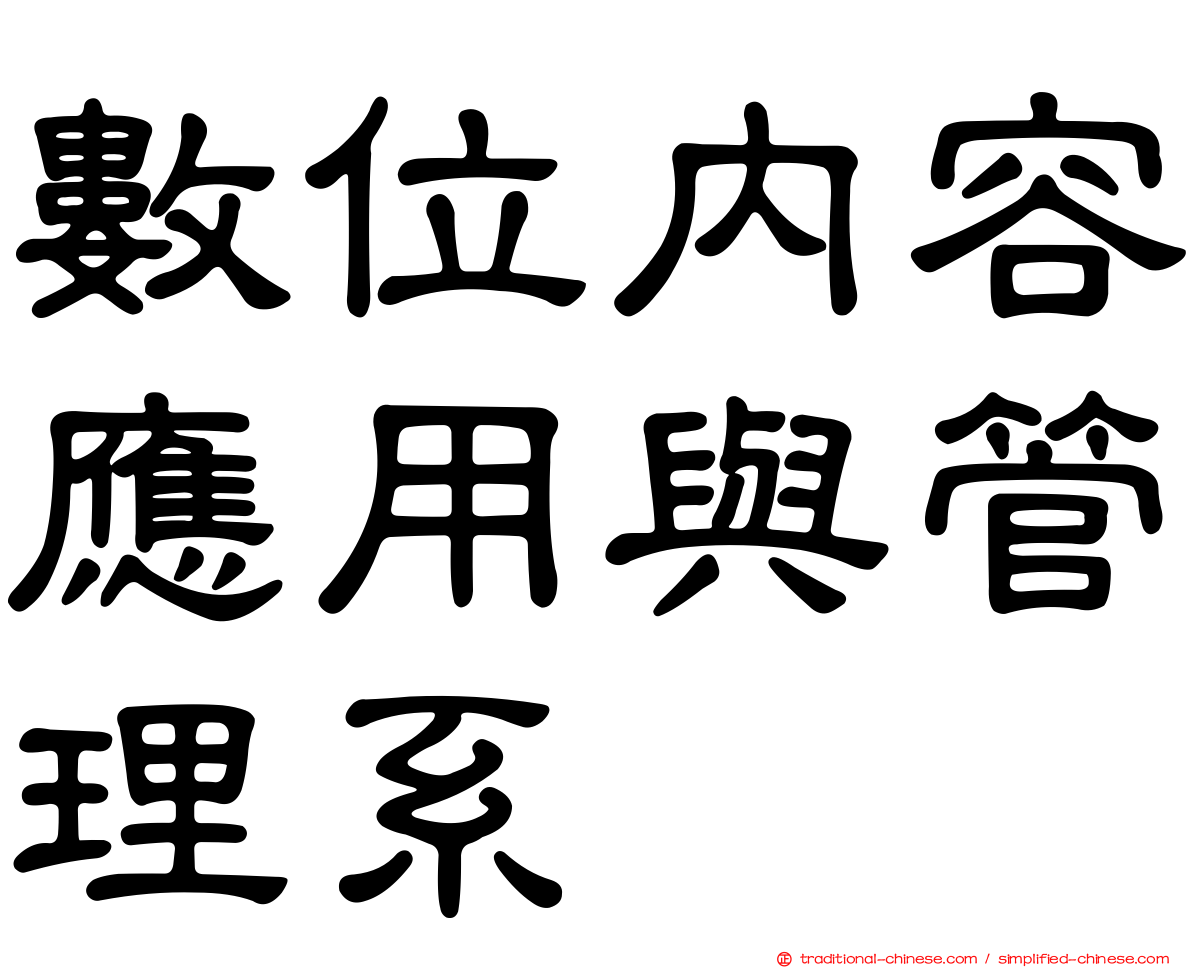 數位內容應用與管理系

traditional-chinese.com / simplified-chinese.com